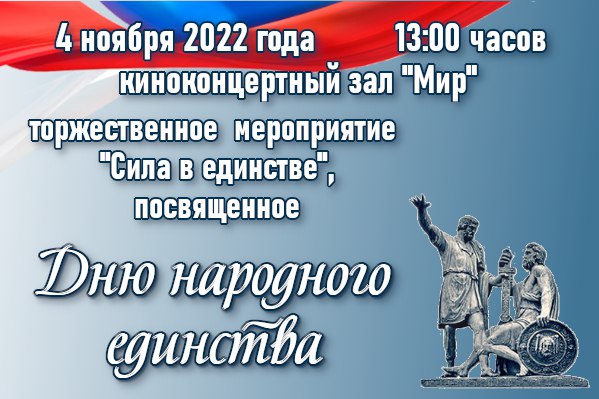 4 ноября 2022 года 13:00 часов
киноконцертный зал "Мир"

торжественное мероприятие "Сила в единстве", посвященное

Дню народного единства